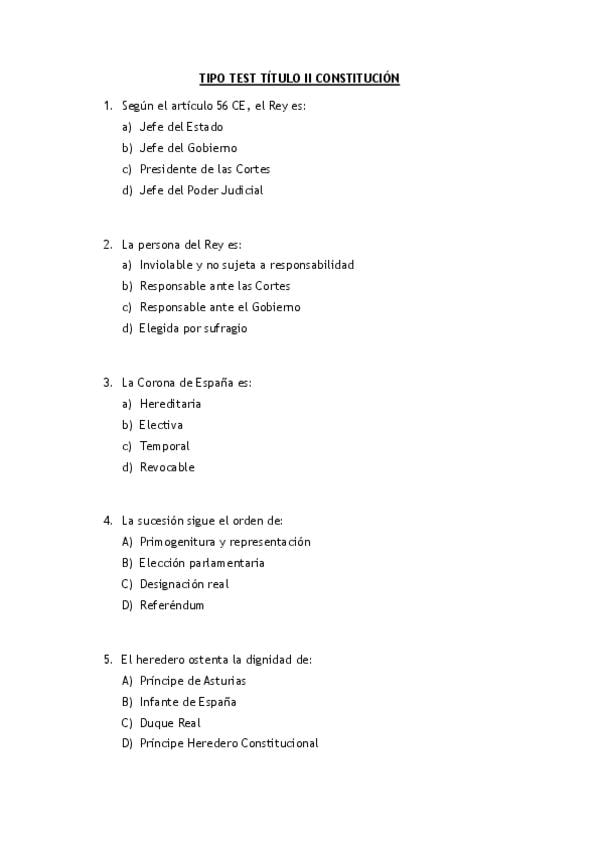 TIPO TEST TÍTULO II CONSTITUCIÓN

1. Según el artículo 56 CE, el Rey es:
a) Jefe del Estado
b) Jefe del Gobierno
c) Presidente de las Cortes
d) Jefe del Poder Judicial

2. La persona del Rey es:
a) Inviolable y no sujeta a responsabilidad
b) Responsable ante las Cortes
c) Responsable ante el Gobierno
d) Elegida por sufragio

3. La Corona de España es:
a) Hereditaria
b) Electiva
c) Temporal
d) Revocable

4. La sucesión sigue el orden de:
A) Primogenitura y representación
B) Elección parlamentaria
C) Designación real
D) Referéndum

5. El heredero ostenta la dignidad de:
A) Príncipe de Asturias
B) Infante de España
C) Duque Real
D) Príncipe Heredero Constitucional